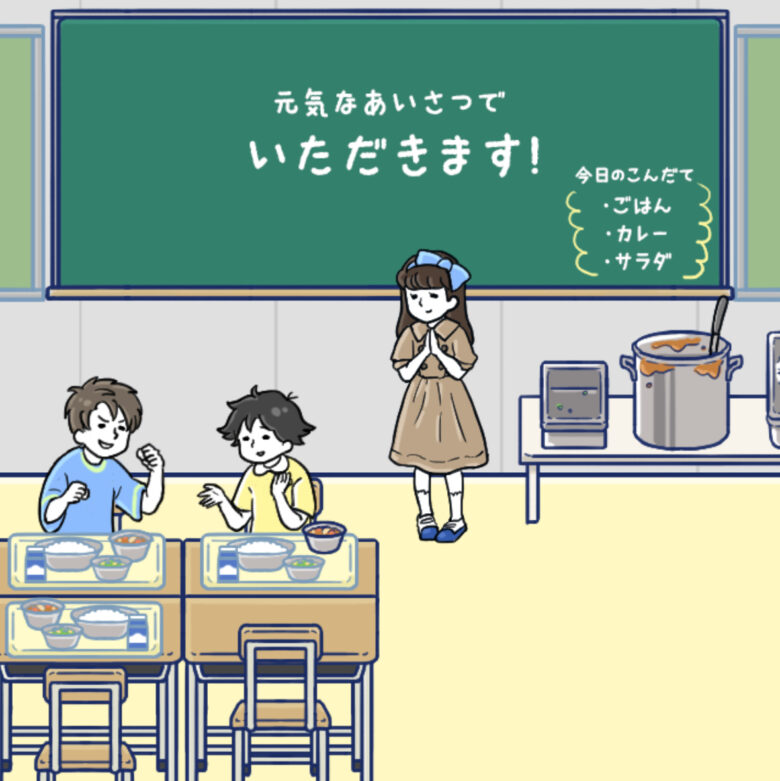 元気なあいさつで
いただきます!

今日のこんだて
・ごはん
・カレー
・サラダ